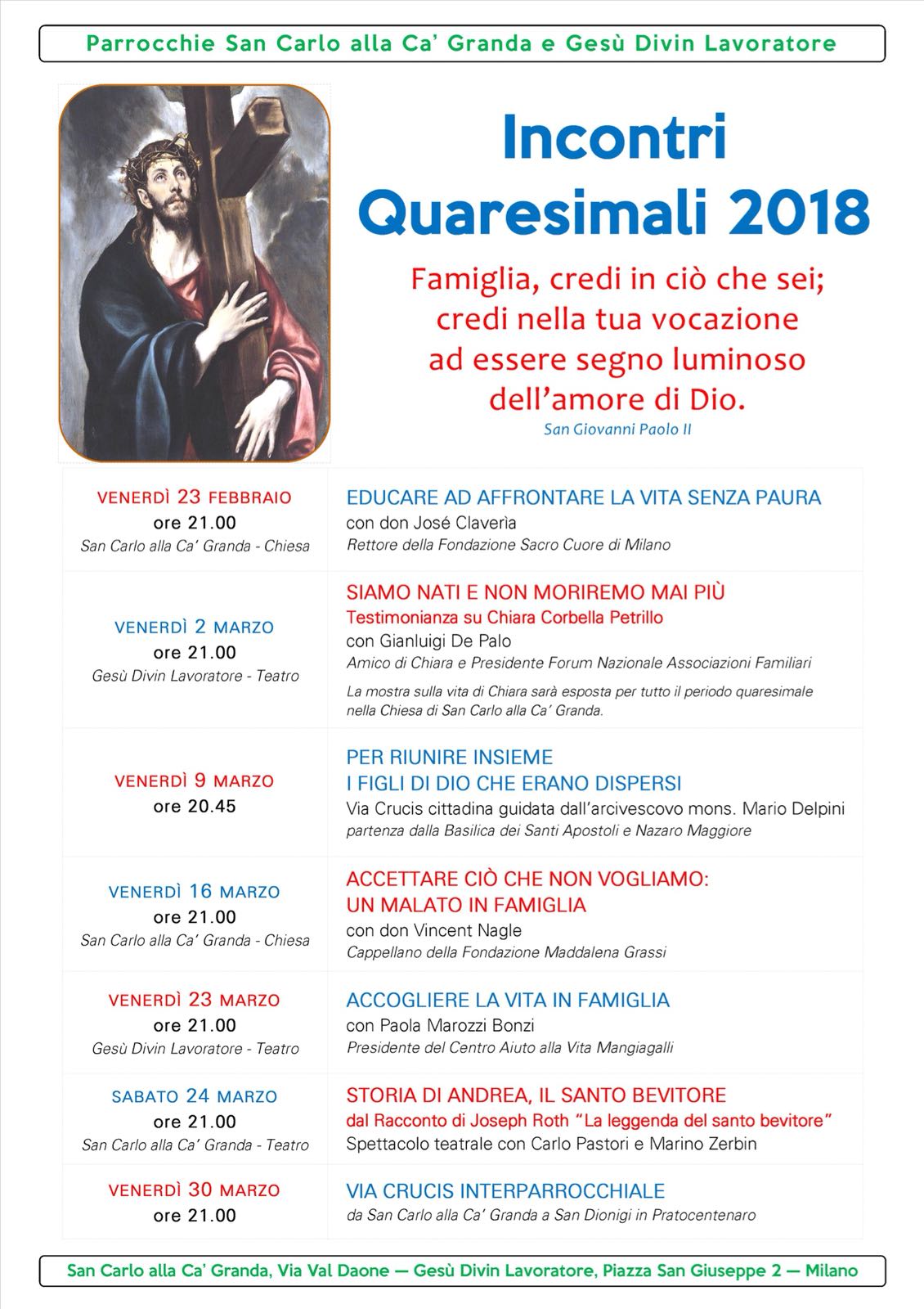 Parrocchie San Carlo alla Ca' Granda e Gesù Divin Lavoratore

Incontri Quaresimali 2018

Famiglia, credi in ciò che sei; credi nella tua vocazione ad essere segno luminoso dell'amore di Dio.

San Giovanni Paolo II

| | |
|---|---|
| VENERDÌ 23 FEBBRAIO ore 21.00 San Carlo alla Ca' Granda - Chiesa | EDUCARE AD AFFRONTARE LA VITA SENZA PAURA con don José Claverìa Rettore della Fondazione Sacro Cuore di Milano |
| VENERDÌ 2 MARZO ore 21.00 Gesù Divin Lavoratore - Teatro | SIAMO NATI E NON MORIREMO MAI PIÙ Testimonianza su Chiara Corbella Petrillo con Gianluigi De Palo Amico di Chiara e Presidente Forum Nazionale Associazioni Familiari La mostra sulla vita di Chiara sarà esposta per tutto il periodo quaresimale nella Chiesa di San Carlo alla Ca' Granda. |
| VENERDÌ 9 MARZO ore 20.45 | PER RIUNIRE INSIEME I FIGLI DI DIO CHE ERANO DISPERSI Via Crucis cittadina guidata dall'arcivescovo mons. Mario Delpini partenza dalla Basilica dei Santi Apostoli e Nazaro Maggiore |
| VENERDÌ 16 MARZO ore 21.00 San Carlo alla Ca' Granda - Chiesa | ACCETTARE CIÒ CHE NON VOGLIAMO: UN MALATO IN FAMIGLIA con don Vincent Nagle Cappellano della Fondazione Maddalena Grassi |
| VENERDÌ 23 MARZO ore 21.00 Gesù Divin Lavoratore - Teatro | ACCOGLIERE LA VITA IN FAMIGLIA con Paola Marozzi Bonzi Presidente del Centro Aiuto alla Vita Mangiagalli |
| SABATO 24 MARZO ore 21.00 San Carlo alla Ca' Granda - Teatro | STORIA DI ANDREA, IL SANTO BEVITORE dal Racconto di Joseph Roth "La leggenda del santo bevitore" Spettacolo teatrale con Carlo Pastori e Marino Zerbin |
| VENERDÌ 30 MARZO ore 21.00 | VIA CRUCIS INTERPARROCCHIALE da San Carlo alla Ca' Granda a San Dionigi in Pratocentenaro |

San Carlo alla Ca' Granda, Via Val Daone — Gesù Divin Lavoratore, Piazza San Giuseppe 2 — Milano